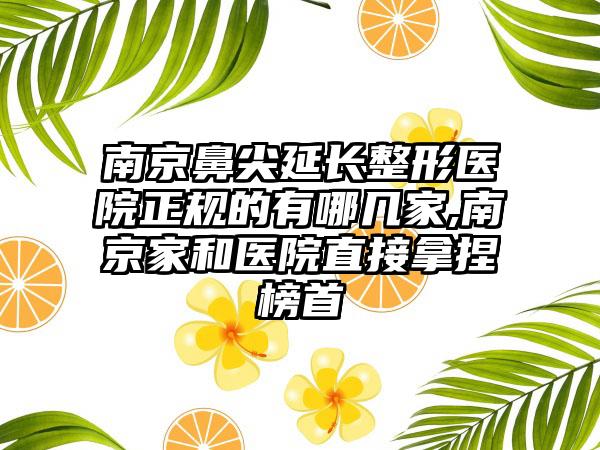 南京鼻尖延长整形医院正规的有哪几家,南京家和医院直接拿捏榜首